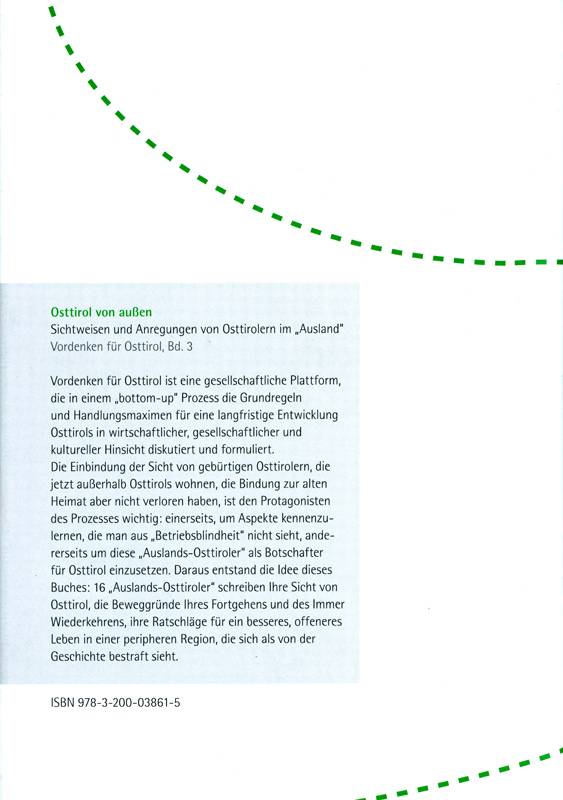 Osttirol von außen
Sichtweisen und Anregungen von Osttirolern im „Ausland"
Vordenken für Osttirol, Bd. 3

Vordenken für Osttirol ist eine gesellschaftliche Plattform, die in einem „bottom-up" Prozess die Grundregeln und Handlungsmaximen für eine langfristige Entwicklung Osttirols in wirtschaftlicher, gesellschaftlicher und kultureller Hinsicht diskutiert und formuliert.
Die Einbindung der Sicht von gebürtigen Osttirolern, die jetzt außerhalb Osttirols wohnen, die Bindung zur alten Heimat aber nicht verloren haben, ist den Protagonisten des Prozesses wichtig: einerseits, um Aspekte kennenzulernen, die man aus „Betriebsblindheit" nicht sieht, andererseits um diese „Auslands-Osttiroler" als Botschafter für Osttirol einzusetzen. Daraus entstand die Idee dieses Buches: 16 „Auslands-Osttiroler" schreiben Ihre Sicht von Osttirol, die Beweggründe Ihres Fortgehens und des Immer Wiederkehrens, ihre Ratschläge für ein besseres, offeneres Leben in einer peripheren Region, die sich als von der Geschichte bestraft sieht.

ISBN 978-3-200-03861-5